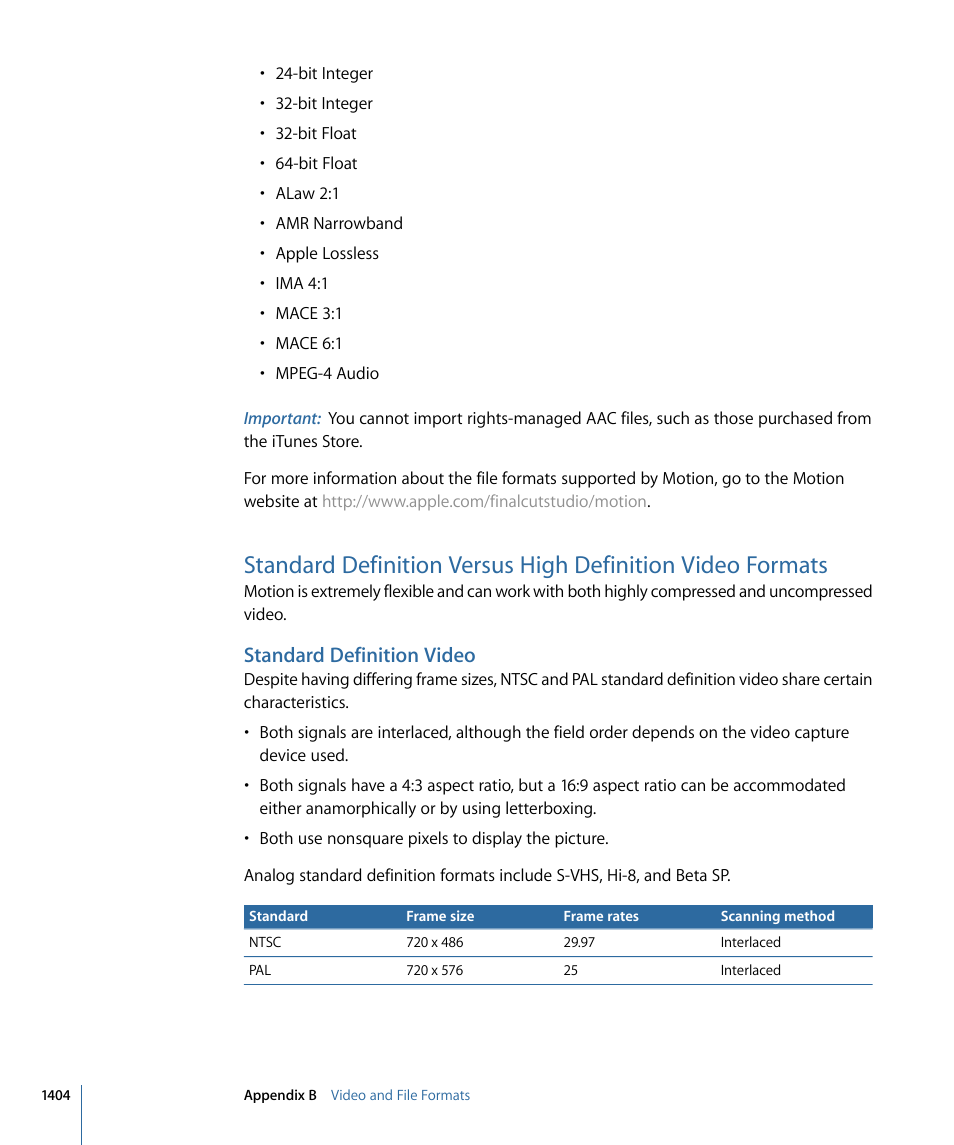 • 24-bit Integer
• 32-bit Integer
• 32-bit Float
• 64-bit Float
• ALaw 2:1
• AMR Narrowband
• Apple Lossless
• IMA 4:1
• MACE 3:1
• MACE 6:1
• MPEG-4 Audio

Important: You cannot import rights-managed AAC files, such as those purchased from the iTunes Store.

For more information about the file formats supported by Motion, go to the Motion website at http://www.apple.com/finalcutstudio/motion.

Standard Definition Versus High Definition Video Formats

Motion is extremely flexible and can work with both highly compressed and uncompressed video.

Standard Definition Video

Despite having differing frame sizes, NTSC and PAL standard definition video share certain characteristics.

• Both signals are interlaced, although the field order depends on the video capture device used.
• Both signals have a 4:3 aspect ratio, but a 16:9 aspect ratio can be accommodated either anamorphically or by using letterboxing.
• Both use nonsquare pixels to display the picture.

Analog standard definition formats include S-VHS, Hi-8, and Beta SP.

| Standard | Frame size | Frame rates | Scanning method |
|---|---|---|---|
| NTSC | 720 x 486 | 29.97 | Interlaced |
| PAL | 720 x 576 | 25 | Interlaced |

1404 Appendix B Video and File Formats